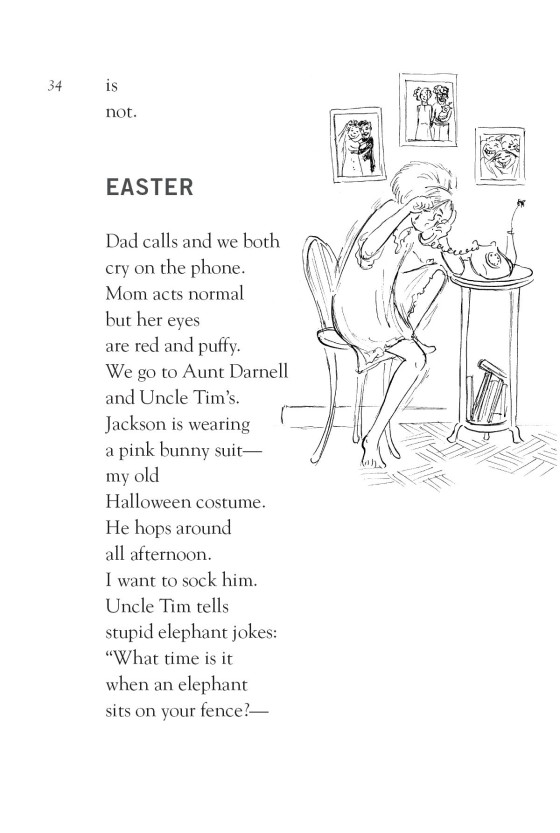 34

is
not.

EASTER

Dad calls and we both
cry on the phone.
Mom acts normal
but her eyes
are red and puffy.
We go to Aunt Darnell
and Uncle Tim's.
Jackson is wearing
a pink bunny suit—
my old
Halloween costume.
He hops around
all afternoon.
I want to sock him.
Uncle Tim tells
stupid elephant jokes:
"What time is it
when an elephant
sits on your fence?—